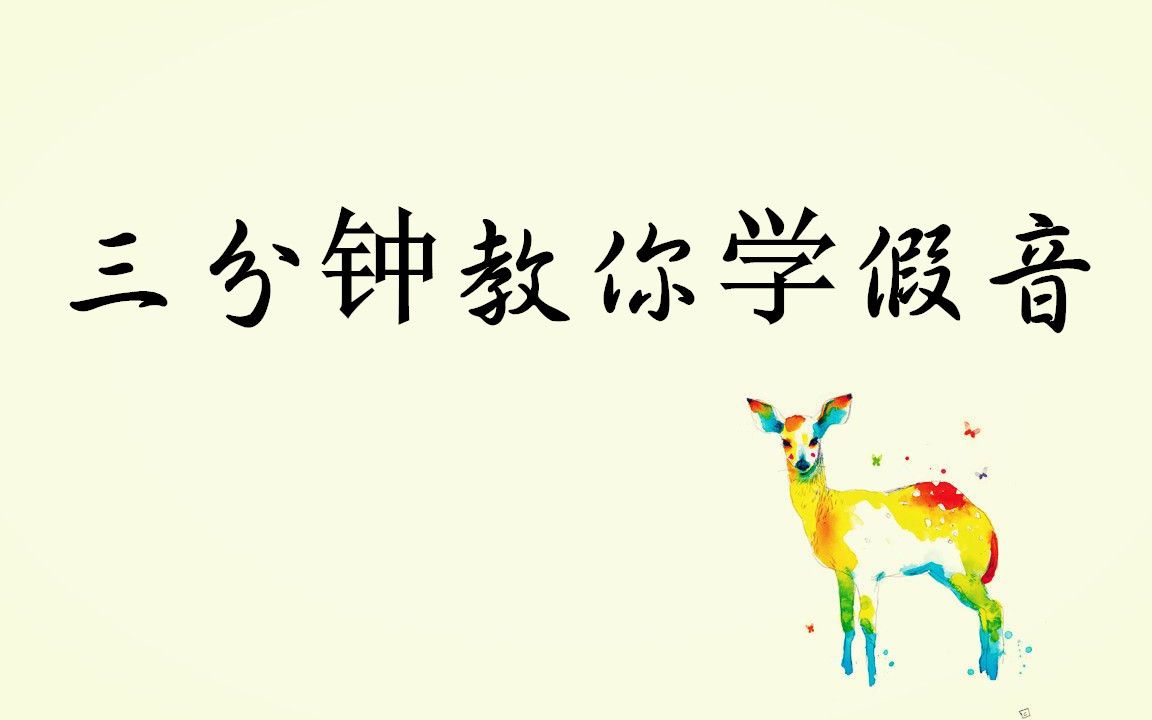 三分钟教你学假音